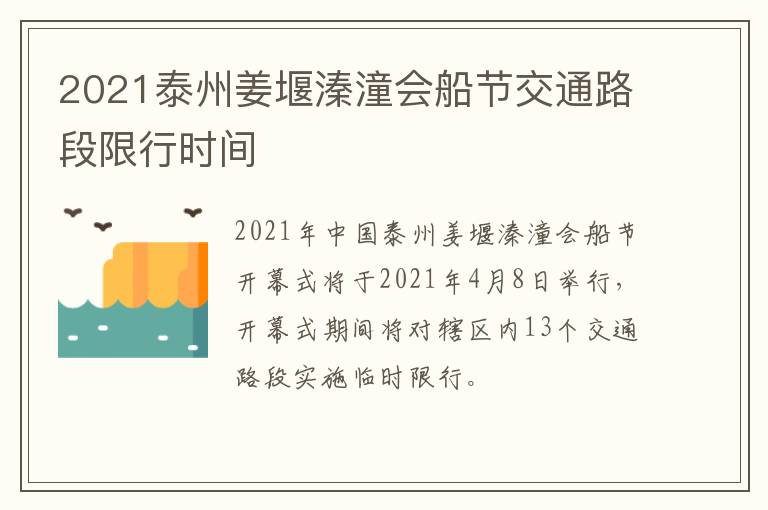 2021泰州姜堰溱潼会船节交通路段限行时间

2021年中国泰州姜堰溱潼会船节开幕式将于2021年4月8日举行，开幕式期间将对辖区内13个交通路段实施临时限行。